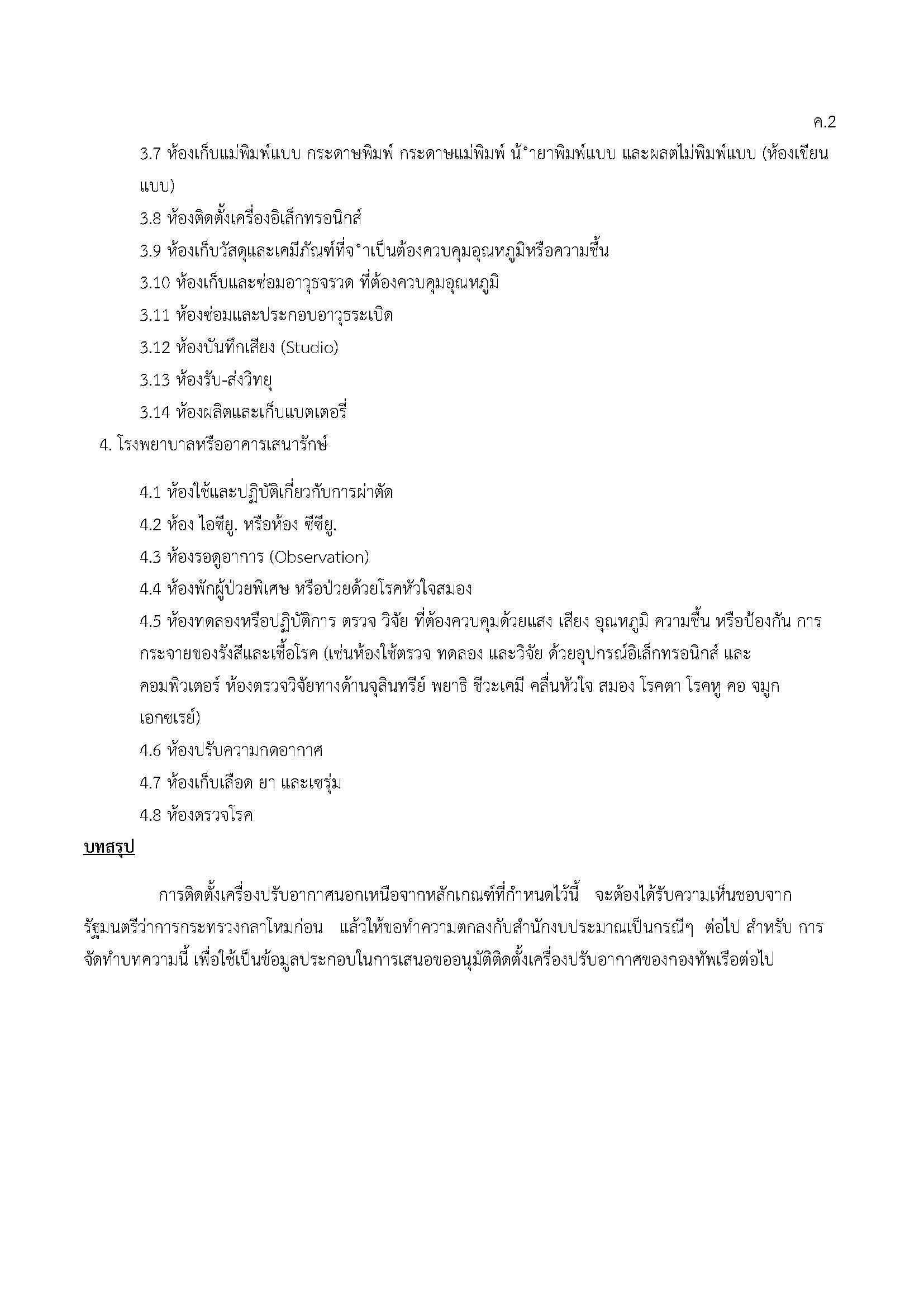 ค.2

3.7 ห้องเก็บแม่พิมพ์แบบ กระดาษพิมพ์ กระดาษแม่พิมพ์ น้ำยาพิมพ์แบบ และผลตไม่พิมพ์แบบ (ห้องเขียนแบบ)

3.8 ห้องติดตั้งเครื่องอิเล็กทรอนิกส์

3.9 ห้องเก็บวัสดุและเคมีภัณฑ์ที่จำเป็นต้องควบคุมอุณหภูมิหรือความชื้น

3.10 ห้องเก็บและซ่อมอาวุธจรวด ที่ต้องควบคุมอุณหภูมิ

3.11 ห้องซ่อมและประกอบอาวุธระเบิด

3.12 ห้องบันทึกเสียง (Studio)

3.13 ห้องรับ-ส่งวิทยุ

3.14 ห้องผลิตและเก็บแบตเตอรี่

4. โรงพยาบาลหรืออาคารเสนารักษ์

4.1 ห้องใช้และปฏิบัติเกี่ยวกับการผ่าตัด

4.2 ห้อง ไอซียู. หรือห้อง ซีซียู.

4.3 ห้องรอดูอาการ (Observation)

4.4 ห้องพักผู้ป่วยพิเศษ หรือป่วยด้วยโรคหัวใจสมอง

4.5 ห้องทดลองหรือปฏิบัติการ ตรวจ วิจัย ที่ต้องควบคุมด้วยแสง เสียง อุณหภูมิ ความชื้น หรือป้องกัน การกระจายของรังสีและเชื้อโรค (เช่นห้องใช้ตรวจ ทดลอง และวิจัย ด้วยอุปกรณ์อิเล็กทรอนิกส์ และคอมพิวเตอร์ ห้องตรวจวิจัยทางด้านจุลินทรีย์ พยาธิ ชีวะเคมี คลื่นหัวใจ สมอง โรคตา โรคหู คอ จมูก เอกซเรย์)

4.6 ห้องปรับความกดอากาศ

4.7 ห้องเก็บเลือด ยา และเซรุ่ม

4.8 ห้องตรวจโรค

บทสรุป

การติดตั้งเครื่องปรับอากาศนอกเหนือจากหลักเกณฑ์ที่กำหนดไว้นี้ จะต้องได้รับความเห็นชอบจากรัฐมนตรีว่าการกระทรวงกลาโหมก่อน แล้วให้ขอทำความตกลงกับสำนักงบประมาณเป็นกรณีๆ ต่อไป สำหรับ การจัดทำบทความนี้ เพื่อใช้เป็นข้อมูลประกอบในการเสนอขออนุมัติติดตั้งเครื่องปรับอากาศของกองทัพเรือต่อไป